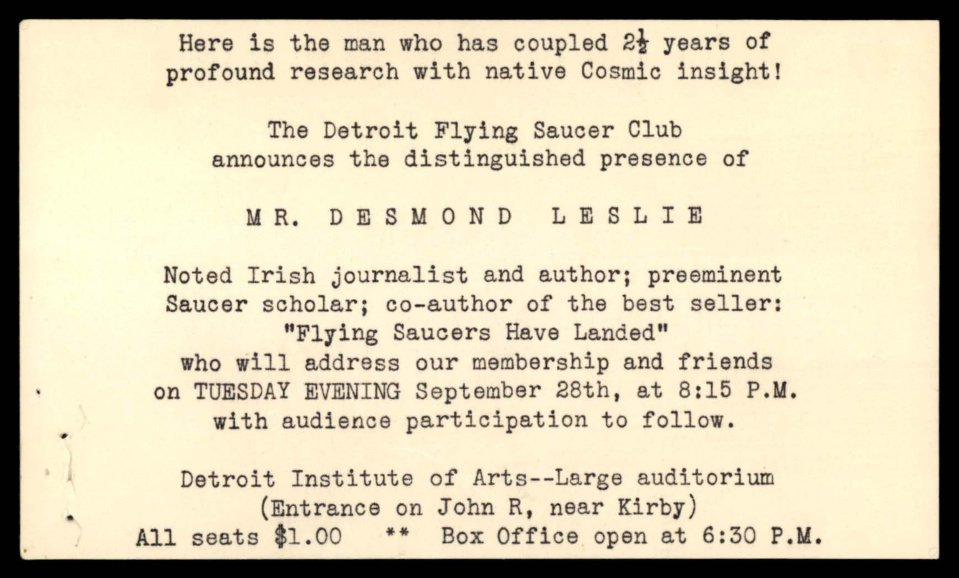 Here is the man who has coupled $2\frac{1}{2}$ years of profound research with native Cosmic insight!

The Detroit Flying Saucer Club announces the distinguished presence of

MR. DESMOND LESLIE

Noted Irish journalist and author; preeminent Saucer scholar; co-author of the best seller: "Flying Saucers Have Landed" who will address our membership and friends on TUESDAY EVENING September 28th, at 8:15 P.M. with audience participation to follow.

Detroit Institute of Arts--Large auditorium (Entrance on John R, near Kirby)
All seats $1.00 ** Box Office open at 6:30 P.M.